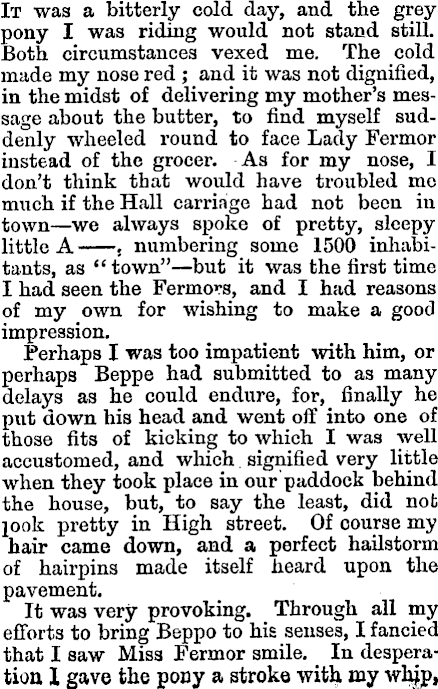 It was a bitterly cold day, and the grey pony I was riding would not stand still. Both circumstances vexed me. The cold made my nose red ; and it was not dignified, in the midst of delivering my mother's message about the butter, to find myself suddenly wheeled round to face Lady Fermor instead of the grocer. As for my nose, I don't think that would have troubled me much if the Hall carriage had not been in town—we always spoke of pretty, sleepy little A——, numbering some 1500 inhabitants, as "town"—but it was the first time I had seen the Fermors, and I had reasons of my own for wishing to make a good impression.

Perhaps I was too impatient with him, or perhaps Beppe had submitted to as many delays as he could endure, for, finally he put down his head and went off into one of those fits of kicking to which I was well accustomed, and which signified very little when they took place in our paddock behind the house, but, to say the least, did not look pretty in High street. Of course my hair came down, and a perfect hailstorm of hairpins made itself heard upon the pavement.

It was very provoking. Through all my efforts to bring Beppo to his senses, I fancied that I saw Miss Fermor smile. In desperation I gave the pony a stroke with my whip,